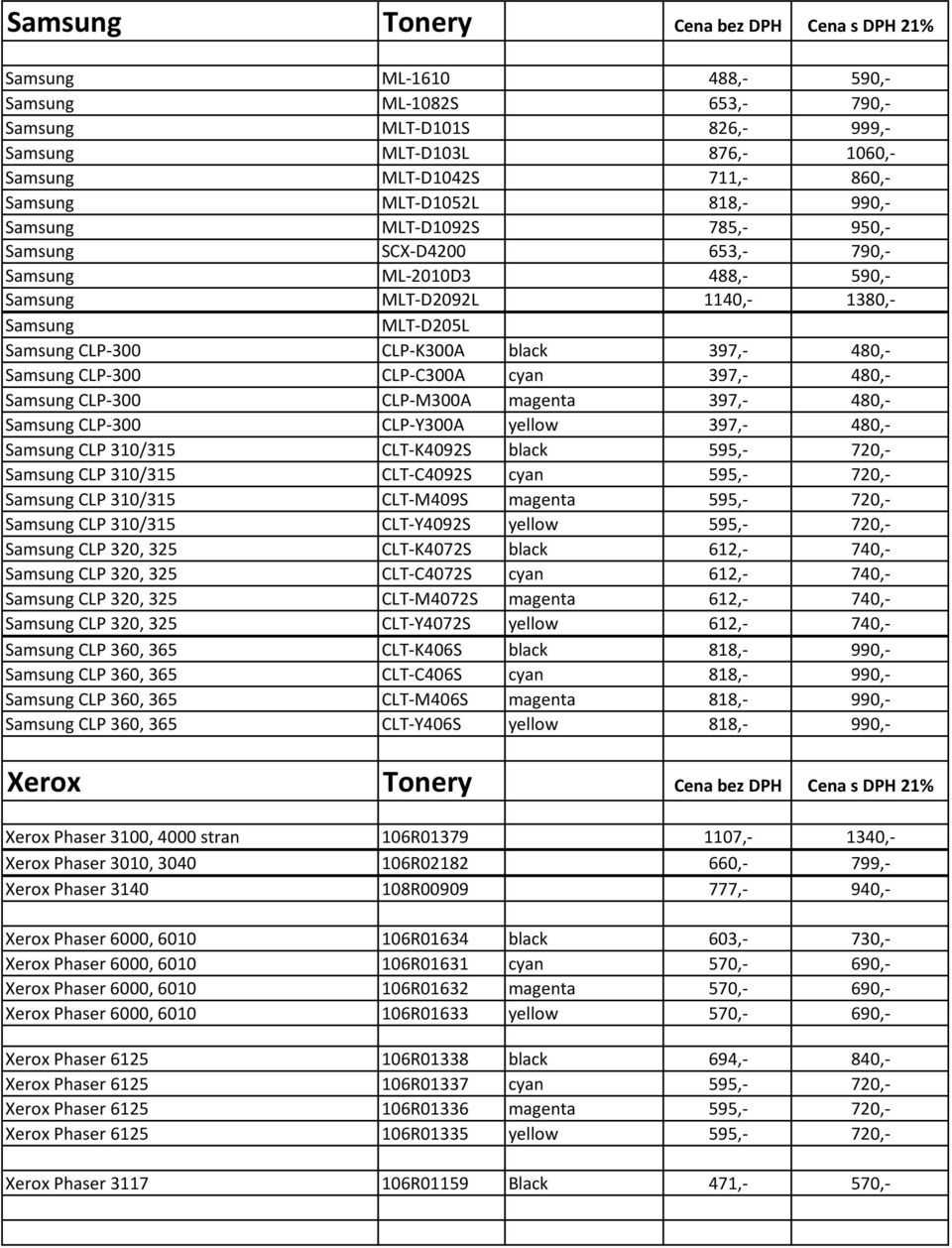 | Samsung | Tonery | | Cena bez DPH | Cena s DPH 21% |
|---|---|---|---|---|
| Samsung | ML-1610 | | 488,- | 590,- |
| Samsung | ML-1082S | | 653,- | 790,- |
| Samsung | MLT-D101S | | 826,- | 999,- |
| Samsung | MLT-D103L | | 876,- | 1060,- |
| Samsung | MLT-D1042S | | 711,- | 860,- |
| Samsung | MLT-D1052L | | 818,- | 990,- |
| Samsung | MLT-D1092S | | 785,- | 950,- |
| Samsung | SCX-D4200 | | 653,- | 790,- |
| Samsung | ML-2010D3 | | 488,- | 590,- |
| Samsung | MLT-D2092L | | 1140,- | 1380,- |
| Samsung | MLT-D205L | | | |
| Samsung CLP-300 | CLP-K300A | black | 397,- | 480,- |
| Samsung CLP-300 | CLP-C300A | cyan | 397,- | 480,- |
| Samsung CLP-300 | CLP-M300A | magenta | 397,- | 480,- |
| Samsung CLP-300 | CLP-Y300A | yellow | 397,- | 480,- |
| Samsung CLP 310/315 | CLT-K4092S | black | 595,- | 720,- |
| Samsung CLP 310/315 | CLT-C4092S | cyan | 595,- | 720,- |
| Samsung CLP 310/315 | CLT-M409S | magenta | 595,- | 720,- |
| Samsung CLP 310/315 | CLT-Y4092S | yellow | 595,- | 720,- |
| Samsung CLP 320, 325 | CLT-K4072S | black | 612,- | 740,- |
| Samsung CLP 320, 325 | CLT-C4072S | cyan | 612,- | 740,- |
| Samsung CLP 320, 325 | CLT-M4072S | magenta | 612,- | 740,- |
| Samsung CLP 320, 325 | CLT-Y4072S | yellow | 612,- | 740,- |
| Samsung CLP 360, 365 | CLT-K406S | black | 818,- | 990,- |
| Samsung CLP 360, 365 | CLT-C406S | cyan | 818,- | 990,- |
| Samsung CLP 360, 365 | CLT-M406S | magenta | 818,- | 990,- |
| Samsung CLP 360, 365 | CLT-Y406S | yellow | 818,- | 990,- |

| Xerox | Tonery | | Cena bez DPH | Cena s DPH 21% |
|---|---|---|---|---|
| Xerox Phaser 3100, 4000 stran | 106R01379 | | 1107,- | 1340,- |
| Xerox Phaser 3010, 3040 | 106R02182 | | 660,- | 799,- |
| Xerox Phaser 3140 | 108R00909 | | 777,- | 940,- |
| Xerox Phaser 6000, 6010 | 106R01634 | black | 603,- | 730,- |
| Xerox Phaser 6000, 6010 | 106R01631 | cyan | 570,- | 690,- |
| Xerox Phaser 6000, 6010 | 106R01632 | magenta | 570,- | 690,- |
| Xerox Phaser 6000, 6010 | 106R01633 | yellow | 570,- | 690,- |
| Xerox Phaser 6125 | 106R01338 | black | 694,- | 840,- |
| Xerox Phaser 6125 | 106R01337 | cyan | 595,- | 720,- |
| Xerox Phaser 6125 | 106R01336 | magenta | 595,- | 720,- |
| Xerox Phaser 6125 | 106R01335 | yellow | 595,- | 720,- |
| Xerox Phaser 3117 | 106R01159 | Black | 471,- | 570,- |